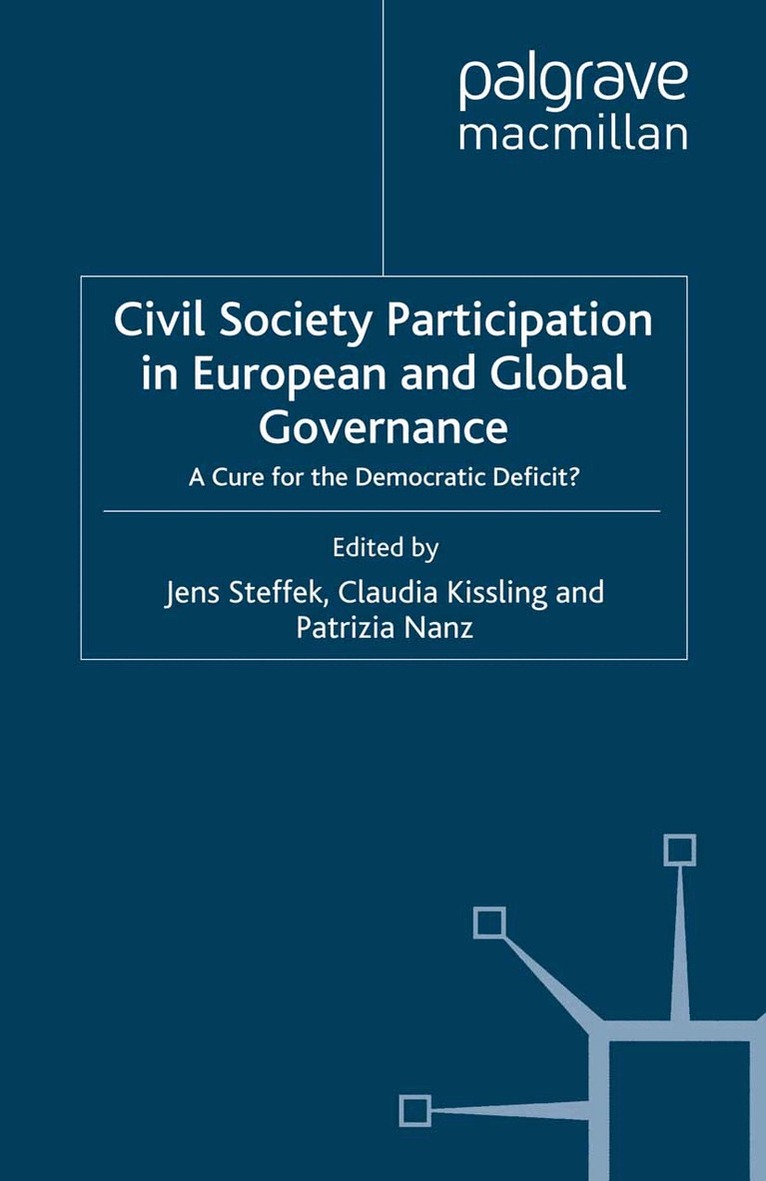 palgrave
macmillan

Civil Society Participation in European and Global Governance

A Cure for the Democratic Deficit?

Edited by
Jens Steffek, Claudia Kissling and Patrizia Nanz